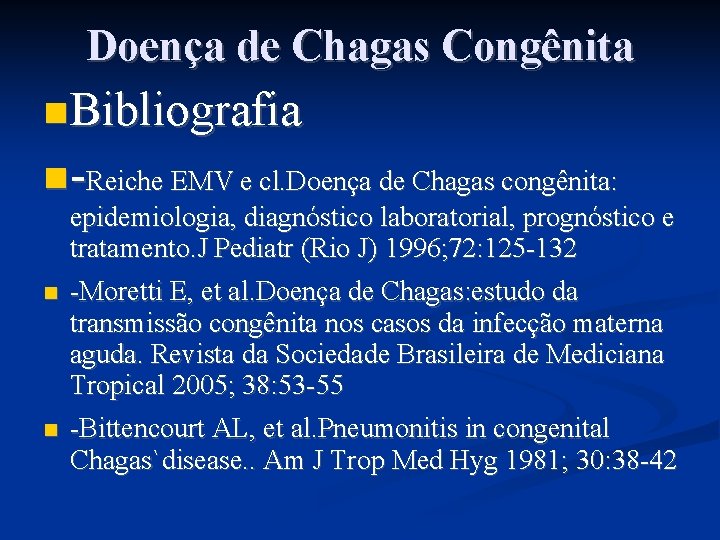 Doença de Chagas Congênita

Bibliografia

-Reiche EMV e cl.Doença de Chagas congênita: epidemiologia, diagnóstico laboratorial, prognóstico e tratamento.J Pediatr (Rio J) 1996;72:125-132

-Moretti E, et al.Doença de Chagas:estudo da transmissão congênita nos casos da infecção materna aguda. Revista da Sociedade Brasileira de Mediciana Tropical 2005; 38:53-55

-Bittencourt AL, et al.Pneumonitis in congenital Chagas`disease.. Am J Trop Med Hyg 1981; 30:38-42